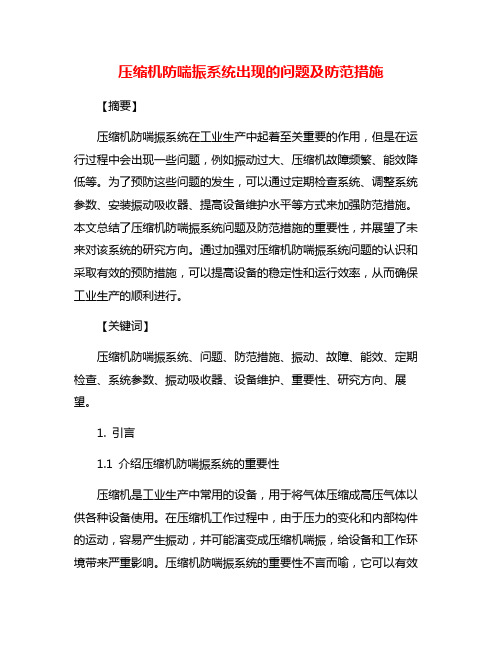 压缩机防喘振系统出现的问题及防范措施

【摘要】

压缩机防喘振系统在工业生产中起着至关重要的作用，但是在运行过程中会出现一些问题，例如振动过大、压缩机故障频繁、能效降低等。为了预防这些问题的发生，可以通过定期检查系统、调整系统参数、安装振动吸收器、提高设备维护水平等方式来加强防范措施。本文总结了压缩机防喘振系统问题及防范措施的重要性，并展望了未来对该系统的研究方向。通过加强对压缩机防喘振系统问题的认识和采取有效的预防措施，可以提高设备的稳定性和运行效率，从而确保工业生产的顺利进行。

【关键词】

压缩机防喘振系统、问题、防范措施、振动、故障、能效、定期检查、系统参数、振动吸收器、设备维护、重要性、研究方向、展望。

1. 引言

1.1 介绍压缩机防喘振系统的重要性

压缩机是工业生产中常用的设备，用于将气体压缩成高压气体以供各种设备使用。在压缩机工作过程中，由于压力的变化和内部构件的运动，容易产生振动，并可能演变成压缩机喘振，给设备和工作环境带来严重影响。压缩机防喘振系统的重要性不言而喻，它可以有效